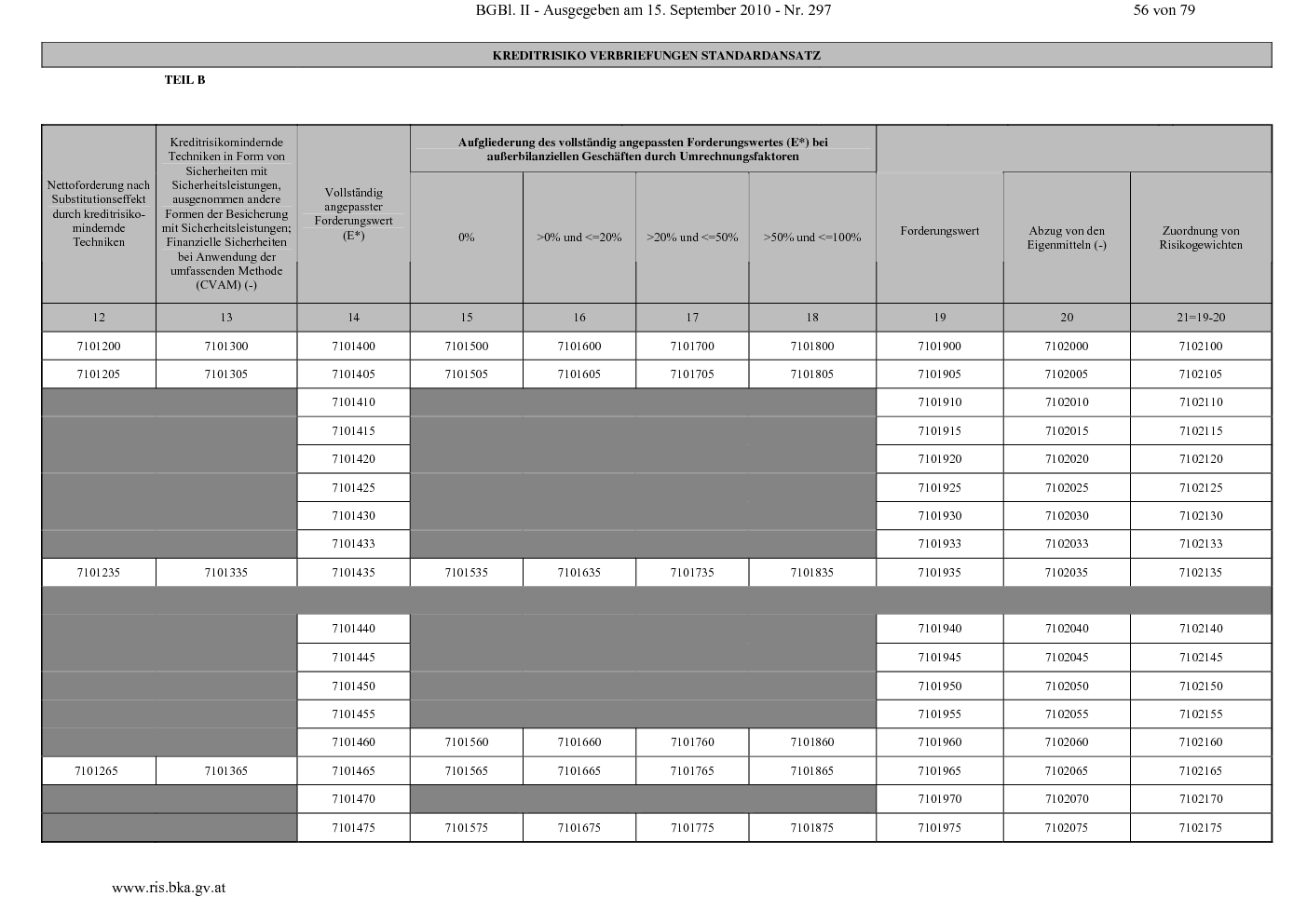 BGBl. II - Ausgegeben am 15. September 2010 - Nr. 297

56 von 79

KREDITRISIKO VERBRIEFUNGEN STANDARDANSATZ

TEIL B

| Nettoforderung nach Substitutionseffekt durch kreditrisikomindernde Techniken | Kreditrisikomindernde Techniken in Form von Sicherheiten mit Sicherheitsleistungen, ausgenommen andere Formen der Besicherung mit Sicherheitsleistungen; Finanzielle Sicherheiten bei Anwendung der umfassenden Methode (CVAM) (-) | Vollständig angepasster Forderungswert (E*) | Aufgliederung des vollständig angepassten Forderungswertes (E*) bei außerbilanziellen Geschäften durch Umrechnungsfaktoren: 0% | >0% und <=20% | >20% und <=50% | >50% und <=100% | Forderungswert | Abzug von den Eigenmitteln (-) | Zuordnung von Risikogewichten |
|---|---|---|---|---|---|---|---|---|---|
| 12 | 13 | 14 | 15 | 16 | 17 | 18 | 19 | 20 | 21=19-20 |
| 7101200 | 7101300 | 7101400 | 7101500 | 7101600 | 7101700 | 7101800 | 7101900 | 7102000 | 7102100 |
| 7101205 | 7101305 | 7101405 | 7101505 | 7101605 | 7101705 | 7101805 | 7101905 | 7102005 | 7102105 |
| | | 7101410 | | | | | 7101910 | 7102010 | 7102110 |
| | | 7101415 | | | | | 7101915 | 7102015 | 7102115 |
| | | 7101420 | | | | | 7101920 | 7102020 | 7102120 |
| | | 7101425 | | | | | 7101925 | 7102025 | 7102125 |
| | | 7101430 | | | | | 7101930 | 7102030 | 7102130 |
| | | 7101433 | | | | | 7101933 | 7102033 | 7102133 |
| 7101235 | 7101335 | 7101435 | 7101535 | 7101635 | 7101735 | 7101835 | 7101935 | 7102035 | 7102135 |
| | | | | | | | | | |
| | | 7101440 | | | | | 7101940 | 7102040 | 7102140 |
| | | 7101445 | | | | | 7101945 | 7102045 | 7102145 |
| | | 7101450 | | | | | 7101950 | 7102050 | 7102150 |
| | | 7101455 | | | | | 7101955 | 7102055 | 7102155 |
| | | 7101460 | 7101560 | 7101660 | 7101760 | 7101860 | 7101960 | 7102060 | 7102160 |
| 7101265 | 7101365 | 7101465 | 7101565 | 7101665 | 7101765 | 7101865 | 7101965 | 7102065 | 7102165 |
| | | 7101470 | | | | | 7101970 | 7102070 | 7102170 |
| | | 7101475 | 7101575 | 7101675 | 7101775 | 7101875 | 7101975 | 7102075 | 7102175 |

www.ris.bka.gv.at